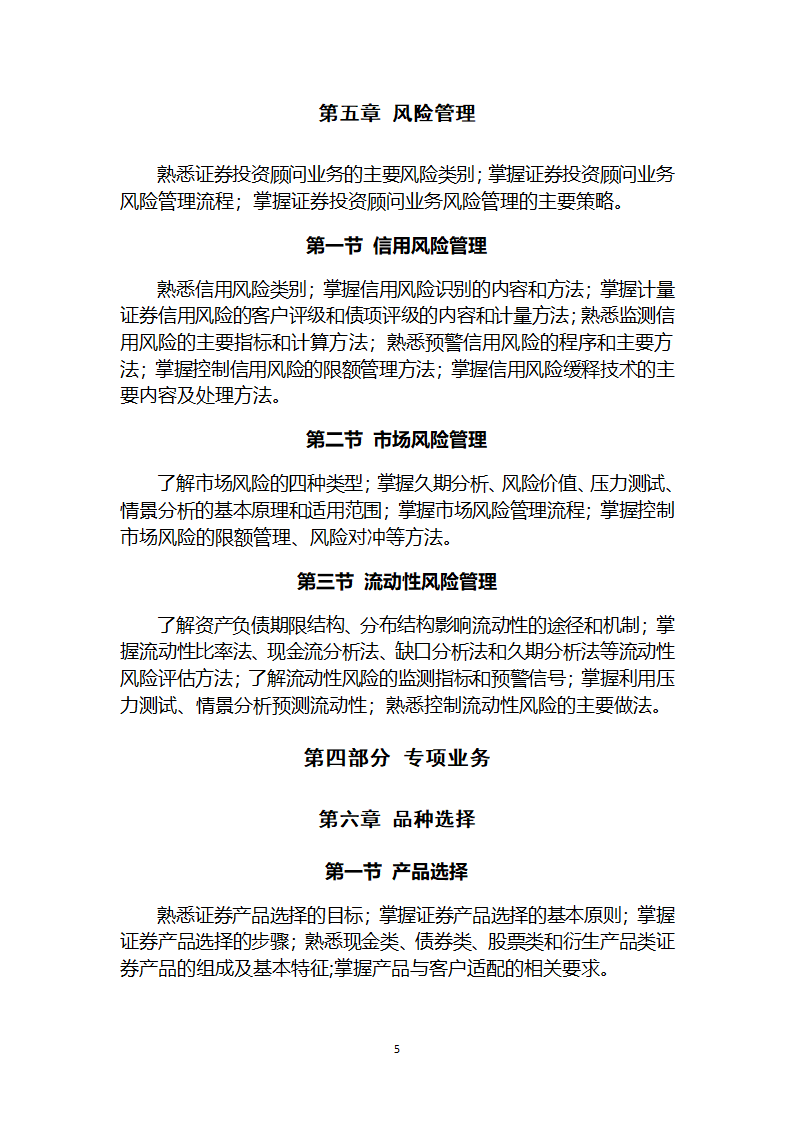 第五章 风险管理

熟悉证券投资顾问业务的主要风险类别；掌握证券投资顾问业务风险管理流程；掌握证券投资顾问业务风险管理的主要策略。

第一节 信用风险管理

熟悉信用风险类别；掌握信用风险识别的内容和方法；掌握计量证券信用风险的客户评级和债项评级的内容和计量方法；熟悉监测信用风险的主要指标和计算方法；熟悉预警信用风险的程序和主要方法；掌握控制信用风险的限额管理方法；掌握信用风险缓释技术的主要内容及处理方法。

第二节 市场风险管理

了解市场风险的四种类型；掌握久期分析、风险价值、压力测试、情景分析的基本原理和适用范围；掌握市场风险管理流程；掌握控制市场风险的限额管理、风险对冲等方法。

第三节 流动性风险管理

了解资产负债期限结构、分布结构影响流动性的途径和机制；掌握流动性比率法、现金流分析法、缺口分析法和久期分析法等流动性风险评估方法；了解流动性风险的监测指标和预警信号；掌握利用压力测试、情景分析预测流动性；熟悉控制流动性风险的主要做法。

第四部分 专项业务

第六章 品种选择

第一节 产品选择

熟悉证券产品选择的目标；掌握证券产品选择的基本原则；掌握证券产品选择的步骤；熟悉现金类、债券类、股票类和衍生产品类证券产品的组成及基本特征;掌握产品与客户适配的相关要求。

5